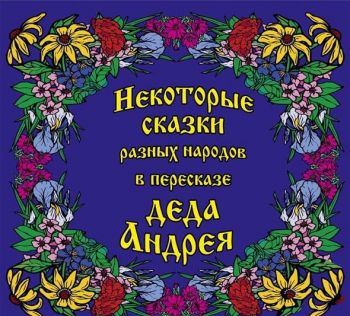 Некоторые сказки разных народов в пересказе деда Андрея